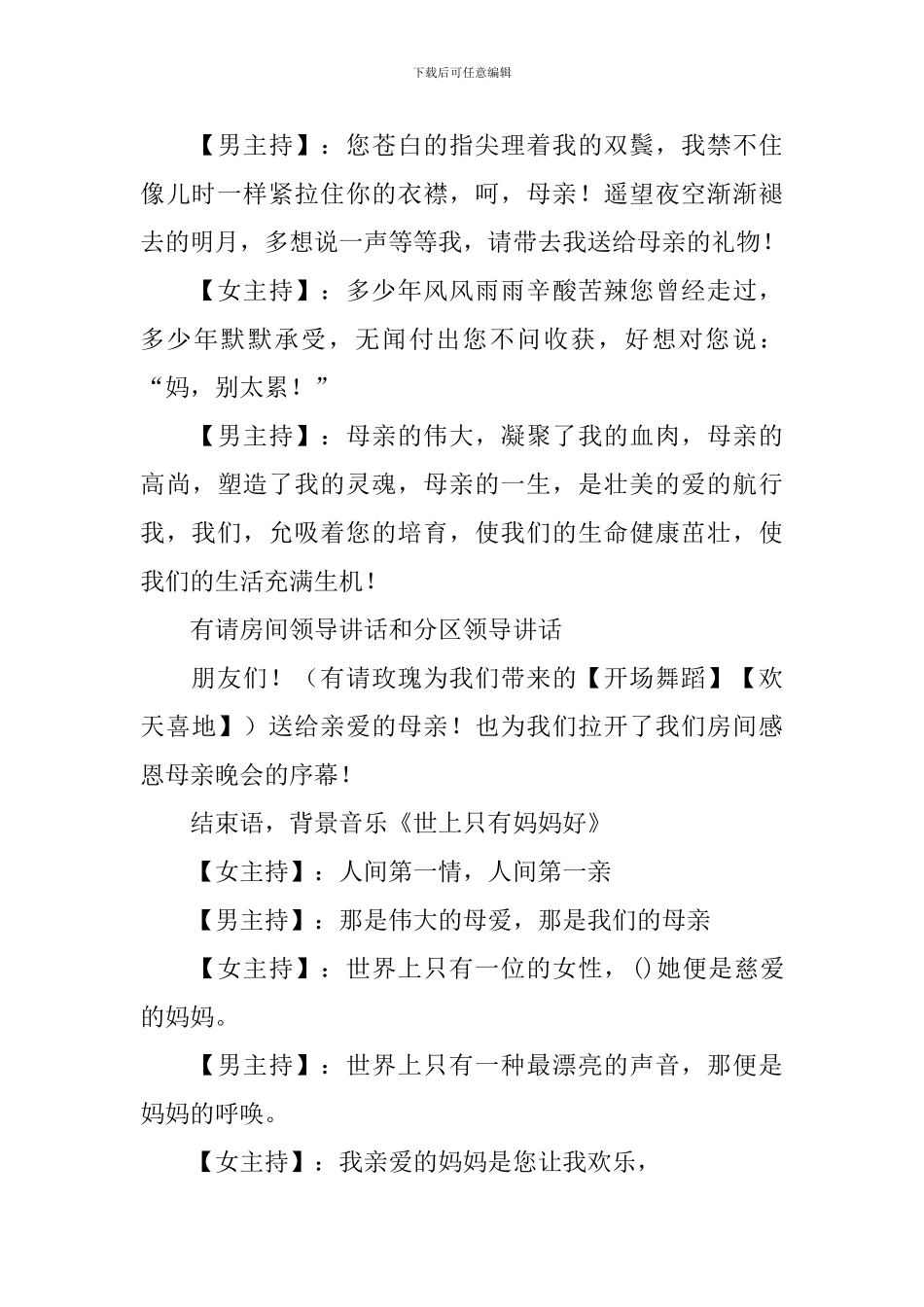 下载后可任意编辑

【男主持】：您苍白的指尖理着我的双鬓，我禁不住像儿时一样紧拉住你的衣襟，呵，母亲！遥望夜空渐渐褪去的明月，多想说一声等等我，请带去我送给母亲的礼物！

【女主持】：多少年风风雨雨辛酸苦辣您曾经走过，多少年默默承受，无闻付出您不问收获，好想对您说：“妈，别太累！”

【男主持】：母亲的伟大，凝聚了我的血肉，母亲的高尚，塑造了我的灵魂，母亲的一生，是壮美的爱的航行我，我们，允吸着您的培育，使我们的生命健康茁壮，使我们的生活充满生机！

有请房间领导讲话和分区领导讲话

朋友们！（有请玫瑰为我们带来的【开场舞蹈】【欢天喜地】）送给亲爱的母亲！也为我们拉开了我们房间感恩母亲晚会的序幕！

结束语，背景音乐《世上只有妈妈好》

【女主持】：人间第一情，人间第一亲

【男主持】：那是伟大的母爱，那是我们的母亲

【女主持】：世界上只有一位的女性，()她便是慈爱的妈妈。

【男主持】：世界上只有一种最漂亮的声音，那便是妈妈的呼唤。

【女主持】：我亲爱的妈妈是您让我欢乐，